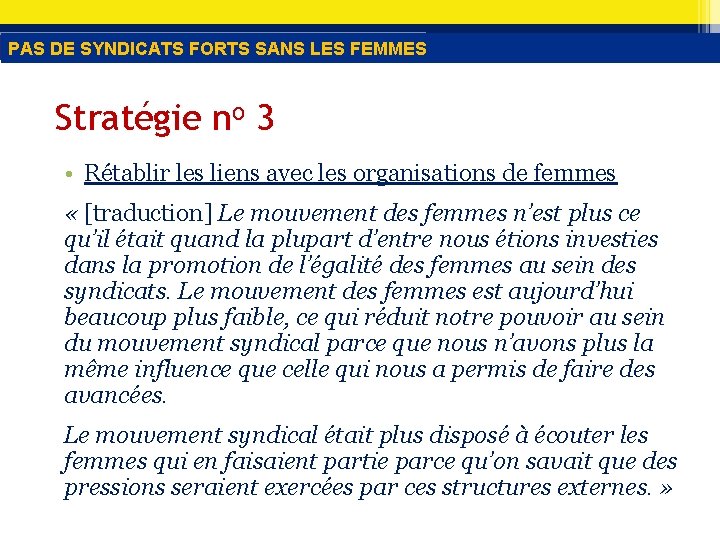 PAS DE SYNDICATS FORTS SANS LES FEMMES

Stratégie nº 3

• Rétablir les liens avec les organisations de femmes

« [traduction] Le mouvement des femmes n'est plus ce qu'il était quand la plupart d'entre nous étions investies dans la promotion de l'égalité des femmes au sein des syndicats. Le mouvement des femmes est aujourd'hui beaucoup plus faible, ce qui réduit notre pouvoir au sein du mouvement syndical parce que nous n'avons plus la même influence que celle qui nous a permis de faire des avancées.

Le mouvement syndical était plus disposé à écouter les femmes qui en faisaient partie parce qu'on savait que des pressions seraient exercées par ces structures externes. »